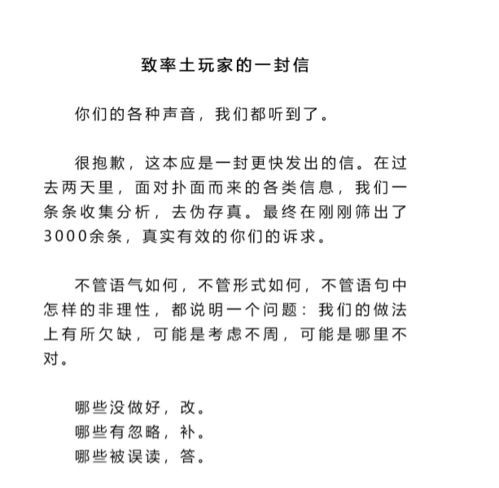 致率土玩家的一封信

你们的各种声音，我们都听到了。

很抱歉，这本应是一封更快发出的信。在过去两天里，面对扑面而来的各类信息，我们一条条收集分析，去伪存真。最终在刚刚筛出了3000余条，真实有效的你们的诉求。

不管语气如何，不管形式如何，不管语句中怎样的非理性，都说明一个问题：我们的做法上有所欠缺，可能是考虑不周，可能是哪里不对。

哪些没做好，改。
哪些有忽略，补。
哪些被误读，答。